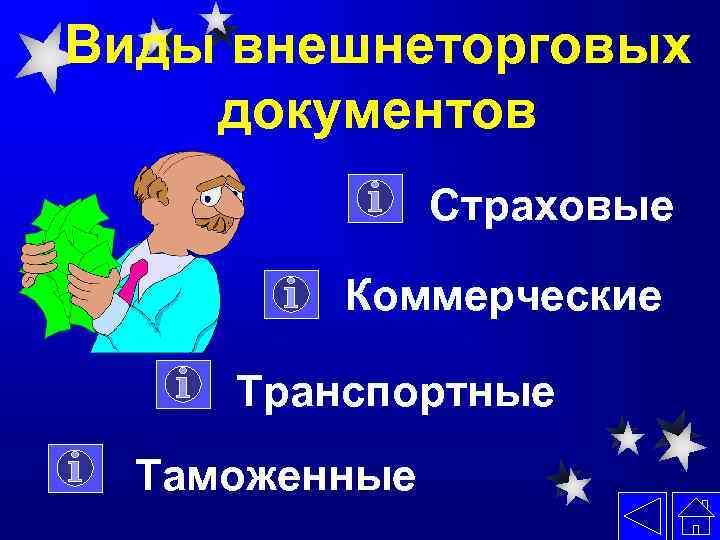 Виды внешнеторговых документов

Страховые

Коммерческие

Транспортные

Таможенные